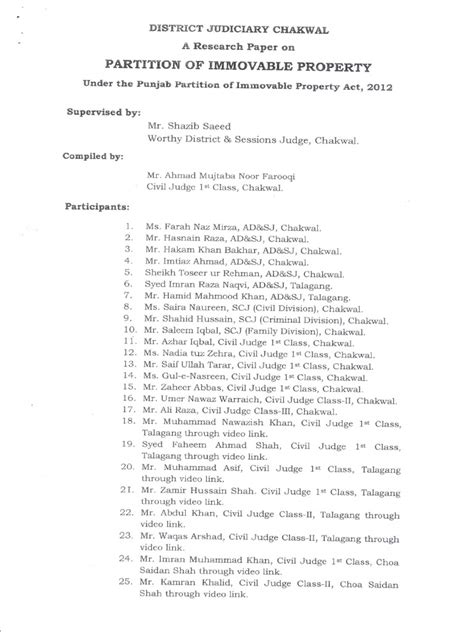 DISTRICT JUDICIARY CHAKWAL
A Research Paper on
PARTITION OF IMMOVABLE PROPERTY
Under the Punjab Partition of Immovable Property Act, 2012

Supervised by:
Mr. Shazib Saeed
Worthy District & Sessions Judge, Chakwal.

Compiled by:
Mr. Ahmad Mujtaba Noor Farooqi
Civil Judge 1st Class, Chakwal.

Participants:

1. Ms. Farah Naz Mirza, AD&SJ, Chakwal.
2. Mr. Hasnain Raza, AD&SJ, Chakwal.
3. Mr. Hakam Khan Bakhar, AD&SJ, Chakwal.
4. Mr. Imtiaz Ahmad, AD&SJ, Chakwal.
5. Sheikh Toseer ur Rehman, AD&SJ, Chakwal.
6. Syed Imran Raza Naqvi, AD&SJ, Talagang.
7. Mr. Hamid Mahmood Khan, AD&SJ, Talagang.
8. Ms. Saira Naureen, SCJ (Civil Division), Chakwal.
9. Mr. Shahid Hussain, SCJ (Criminal Division), Chakwal.
10. Mr. Saleem Iqbal, SCJ (Family Division), Chakwal.
11. Mr. Azhar Iqbal, Civil Judge 1st Class, Chakwal.
12. Ms. Nadia tuz Zehra, Civil Judge 1st Class, Chakwal.
13. Mr. Saif Ullah Tarar, Civil Judge 1st Class, Chakwal.
14. Ms. Gul-e-Nasreen, Civil Judge 1st Class, Chakwal.
15. Mr. Zaheer Abbas, Civil Judge 1st Class, Chakwal.
16. Mr. Umer Nawaz Warraich, Civil Judge Class-II, Chakwal.
17. Mr. Ali Raza, Civil Judge Class-III, Chakwal.
18. Mr. Muhammad Nawazish Khan, Civil Judge 1st Class, Talagang through video link.
19. Syed Faheem Ahmad Shah, Civil Judge 1st Class, Talagang through video link.
20. Mr. Muhammad Asif, Civil Judge 1st Class, Talagang through video link.
21. Mr. Zamir Hussain Shah. Civil Judge 1st Class, Talagang through video link.
22. Mr. Abdul Khan, Civil Judge Class-II, Talagang through video link.
23. Mr. Waqas Arshad, Civil Judge Class-II, Talagang through video link.
24. Mr. Imran Muhammad Khan, Civil Judge 1st Class, Choa Saidan Shah through video link.
25. Mr. Kamran Khalid, Civil Judge Class-II, Choa Saidan Shah through video link.